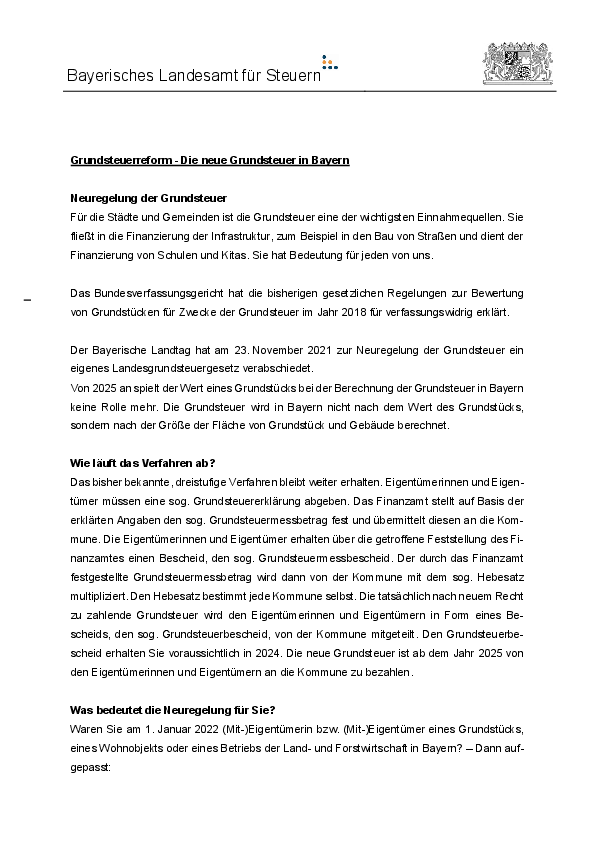 Bayerisches Landesamt für Steuern

Grundsteuerreform - Die neue Grundsteuer in Bayern

Neuregelung der Grundsteuer
Für die Städte und Gemeinden ist die Grundsteuer eine der wichtigsten Einnahmequellen. Sie fließt in die Finanzierung der Infrastruktur, zum Beispiel in den Bau von Straßen und dient der Finanzierung von Schulen und Kitas. Sie hat Bedeutung für jeden von uns.

Das Bundesverfassungsgericht hat die bisherigen gesetzlichen Regelungen zur Bewertung von Grundstücken für Zwecke der Grundsteuer im Jahr 2018 für verfassungswidrig erklärt.

Der Bayerische Landtag hat am 23. November 2021 zur Neuregelung der Grundsteuer ein eigenes Landesgrundsteuergesetz verabschiedet.
Von 2025 an spielt der Wert eines Grundstücks bei der Berechnung der Grundsteuer in Bayern keine Rolle mehr. Die Grundsteuer wird in Bayern nicht nach dem Wert des Grundstücks, sondern nach der Größe der Fläche von Grundstück und Gebäude berechnet.

Wie läuft das Verfahren ab?
Das bisher bekannte, dreistufige Verfahren bleibt weiter erhalten. Eigentümerinnen und Eigentümer müssen eine sog. Grundsteuererklärung abgeben. Das Finanzamt stellt auf Basis der erklärten Angaben den sog. Grundsteuermessbetrag fest und übermittelt diesen an die Kommune. Die Eigentümerinnen und Eigentümer erhalten über die getroffene Feststellung des Finanzamtes einen Bescheid, den sog. Grundsteuermessbescheid. Der durch das Finanzamt festgestellte Grundsteuermessbetrag wird dann von der Kommune mit dem sog. Hebesatz multipliziert. Den Hebesatz bestimmt jede Kommune selbst. Die tatsächlich nach neuem Recht zu zahlende Grundsteuer wird den Eigentümerinnen und Eigentümern in Form eines Bescheids, den sog. Grundsteuerbescheid, von der Kommune mitgeteilt. Den Grundsteuerbescheid erhalten Sie voraussichtlich in 2024. Die neue Grundsteuer ist ab dem Jahr 2025 von den Eigentümerinnen und Eigentümern an die Kommune zu bezahlen.

Was bedeutet die Neuregelung für Sie?
Waren Sie am 1. Januar 2022 (Mit-)Eigentümerin bzw. (Mit-)Eigentümer eines Grundstücks, eines Wohnobjekts oder eines Betriebs der Land- und Forstwirtschaft in Bayern? – Dann aufgepasst: